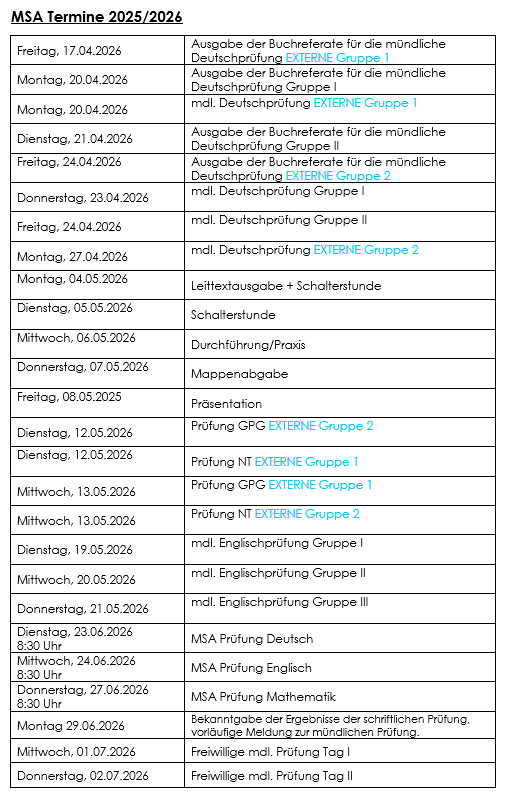 MSA Termine 2025/2026

| | |
|---|---|
| Freitag, 17.04.2026 | Ausgabe der Buchreferate für die mündliche Deutschprüfung EXTERNE Gruppe 1 |
| Montag, 20.04.2026 | Ausgabe der Buchreferate für die mündliche Deutschprüfung Gruppe I |
| Montag, 20.04.2026 | mdl. Deutschprüfung EXTERNE Gruppe 1 |
| Dienstag, 21.04.2026 | Ausgabe der Buchreferate für die mündliche Deutschprüfung Gruppe II |
| Freitag, 24.04.2026 | Ausgabe der Buchreferate für die mündliche Deutschprüfung EXTERNE Gruppe 2 |
| Donnerstag, 23.04.2026 | mdl. Deutschprüfung Gruppe I |
| Freitag, 24.04.2026 | mdl. Deutschprüfung Gruppe II |
| Montag, 27.04.2026 | mdl. Deutschprüfung EXTERNE Gruppe 2 |
| Montag, 04.05.2026 | Leittextausgabe + Schalterstunde |
| Dienstag, 05.05.2026 | Schalterstunde |
| Mittwoch, 06.05.2026 | Durchführung/Praxis |
| Donnerstag, 07.05.2026 | Mappenabgabe |
| Freitag, 08.05.2025 | Präsentation |
| Dienstag, 12.05.2026 | Prüfung GPG EXTERNE Gruppe 2 |
| Dienstag, 12.05.2026 | Prüfung NT EXTERNE Gruppe 1 |
| Mittwoch, 13.05.2026 | Prüfung GPG EXTERNE Gruppe 1 |
| Mittwoch, 13.05.2026 | Prüfung NT EXTERNE Gruppe 2 |
| Dienstag, 19.05.2026 | mdl. Englischprüfung Gruppe I |
| Mittwoch, 20.05.2026 | mdl. Englischprüfung Gruppe II |
| Donnerstag, 21.05.2026 | mdl. Englischprüfung Gruppe III |
| Dienstag, 23.06.2026 8:30 Uhr | MSA Prüfung Deutsch |
| Mittwoch, 24.06.2026 8:30 Uhr | MSA Prüfung Englisch |
| Donnerstag, 27.06.2026 8:30 Uhr | MSA Prüfung Mathematik |
| Montag 29.06.2026 | Bekanntgabe der Ergebnisse der schriftlichen Prüfung, vorläufige Meldung zur mündlichen Prüfung. |
| Mittwoch, 01.07.2026 | Freiwillige mdl. Prüfung Tag I |
| Donnerstag, 02.07.2026 | Freiwillige mdl. Prüfung Tag II |